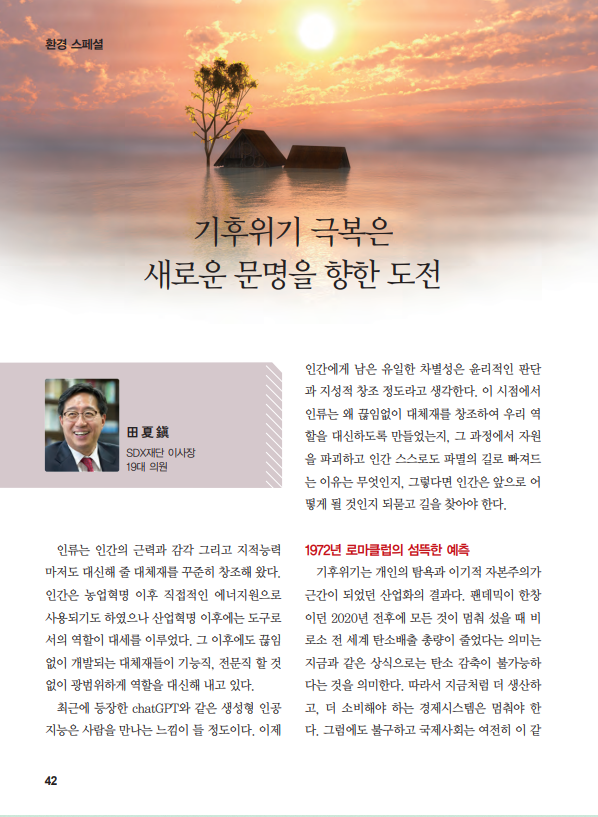 환경 스페셜

기후위기 극복은
새로운 문명을 향한 도전

田夏鎭
SDX재단 이사장
19대 의원

인류는 인간의 근력과 감각 그리고 지적능력 마저도 대신해 줄 대체재를 꾸준히 창조해 왔다. 인간은 농업혁명 이후 직접적인 에너지원으로 사용되기도 하였으나 산업혁명 이후에는 도구로서의 역할이 대세를 이루었다. 그 이후에도 끊임없이 개발되는 대체재들이 기능직, 전문직 할 것 없이 광범위하게 역할을 대신해 내고 있다.

최근에 등장한 chatGPT와 같은 생성형 인공지능은 사람을 만나는 느낌이 들 정도이다. 이제 인간에게 남은 유일한 차별성은 윤리적인 판단과 지성적 창조 정도라고 생각한다. 이 시점에서 인류는 왜 끊임없이 대체재를 창조하여 우리 역할을 대신하도록 만들었는지, 그 과정에서 자원을 파괴하고 인간 스스로도 파멸의 길로 빠져드는 이유는 무엇인지, 그렇다면 인간은 앞으로 어떻게 될 것인지 되묻고 길을 찾아야 한다.

1972년 로마클럽의 섬뜩한 예측

기후위기는 개인의 탐욕과 이기적 자본주의가 근간이 되었던 산업화의 결과다. 팬데믹이 한창이던 2020년 전후에 모든 것이 멈춰 섰을 때 비로소 전 세계 탄소배출 총량이 줄었다는 의미는 지금과 같은 상식으로는 탄소 감축이 불가능하다는 것을 의미한다. 따라서 지금처럼 더 생산하고, 더 소비해야 하는 경제시스템은 멈춰야 한다. 그럼에도 불구하고 국제사회는 여전히 이 같

42